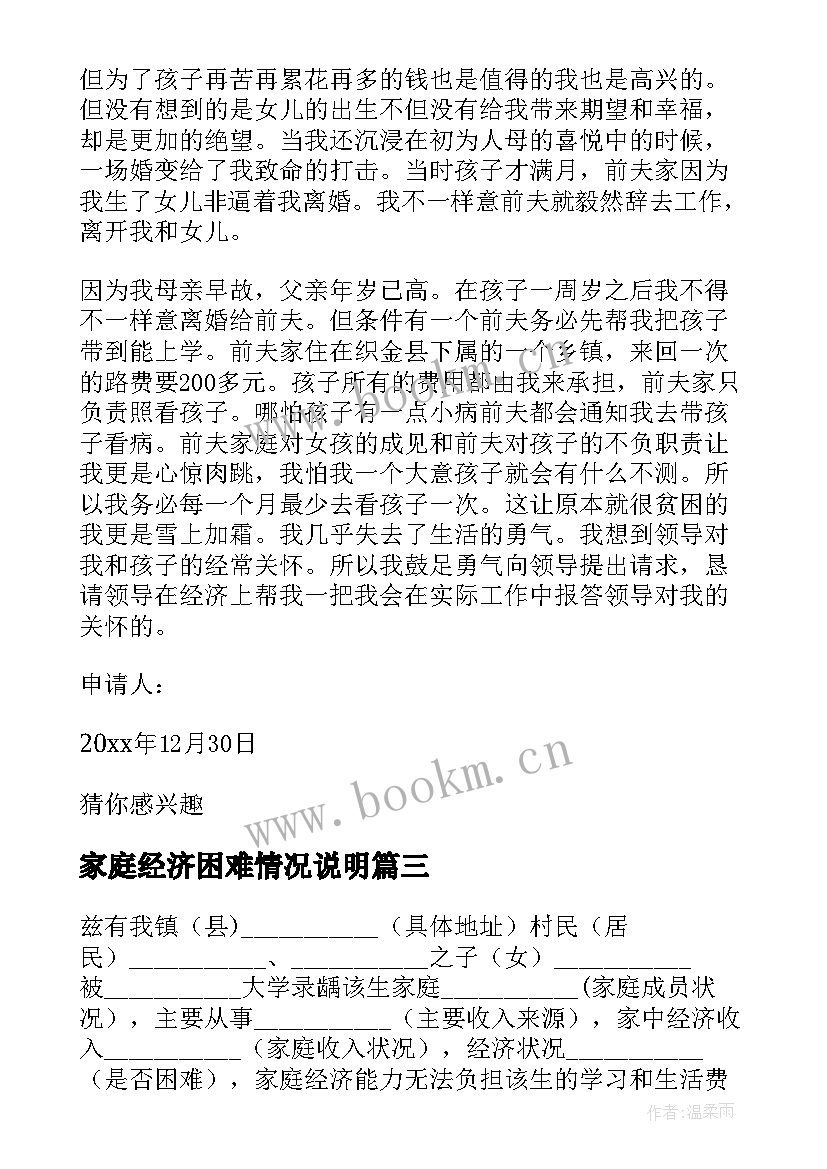 但为了孩子再苦再累花再多的钱也是值得的我也是高兴的。但没有想到的是女儿的出生不但没有给我带来期望和幸福，却是更加的绝望。当我还沉浸在初为人母的喜悦中的时候，一场婚变给了我致命的打击。当时孩子才满月，前夫家因为我生了女儿非逼着我离婚。我不一样意前夫就毅然辞去工作，离开我和女儿。

因为我母亲早故，父亲年岁已高。在孩子一周岁之后我不得不一样意离婚给前夫。但条件有一个前夫务必先帮我把孩子带到能上学。前夫家住在织金县下属的一个乡镇，来回一次的路费要200多元。孩子所有的费用都由我来承担，前夫家只负责照看孩子。哪怕孩子有一点小病前夫都会通知我去带孩子看病。前夫家庭对女孩的成见和前夫对孩子的不负职责让我更是心惊肉跳，我怕我一个大意孩子就会有什么不测。所以我务必每一个月最少去看孩子一次。这让原本就很贫困的我更是雪上加霜。我几乎失去了生活的勇气。我想到领导对我和孩子的经常关怀。所以我鼓足勇气向领导提出请求，恳请领导在经济上帮我一把我会在实际工作中报答领导对我的关怀的。

申请人：

20xx年12月30日

猜你感兴趣

www.bookm.cn

家庭经济困难情况说明篇三

兹有我镇（县）___________（具体地址）村民（居民）___________、___________之子（女）___________被___________大学录龋该生家庭___________(家庭成员状况），主要从事___________（主要收入来源），家中经济收入___________（家庭收入状况），经济状况___________（是否困难），家庭经济能力无法负担该生的学习和生活费

作者：温柔雨